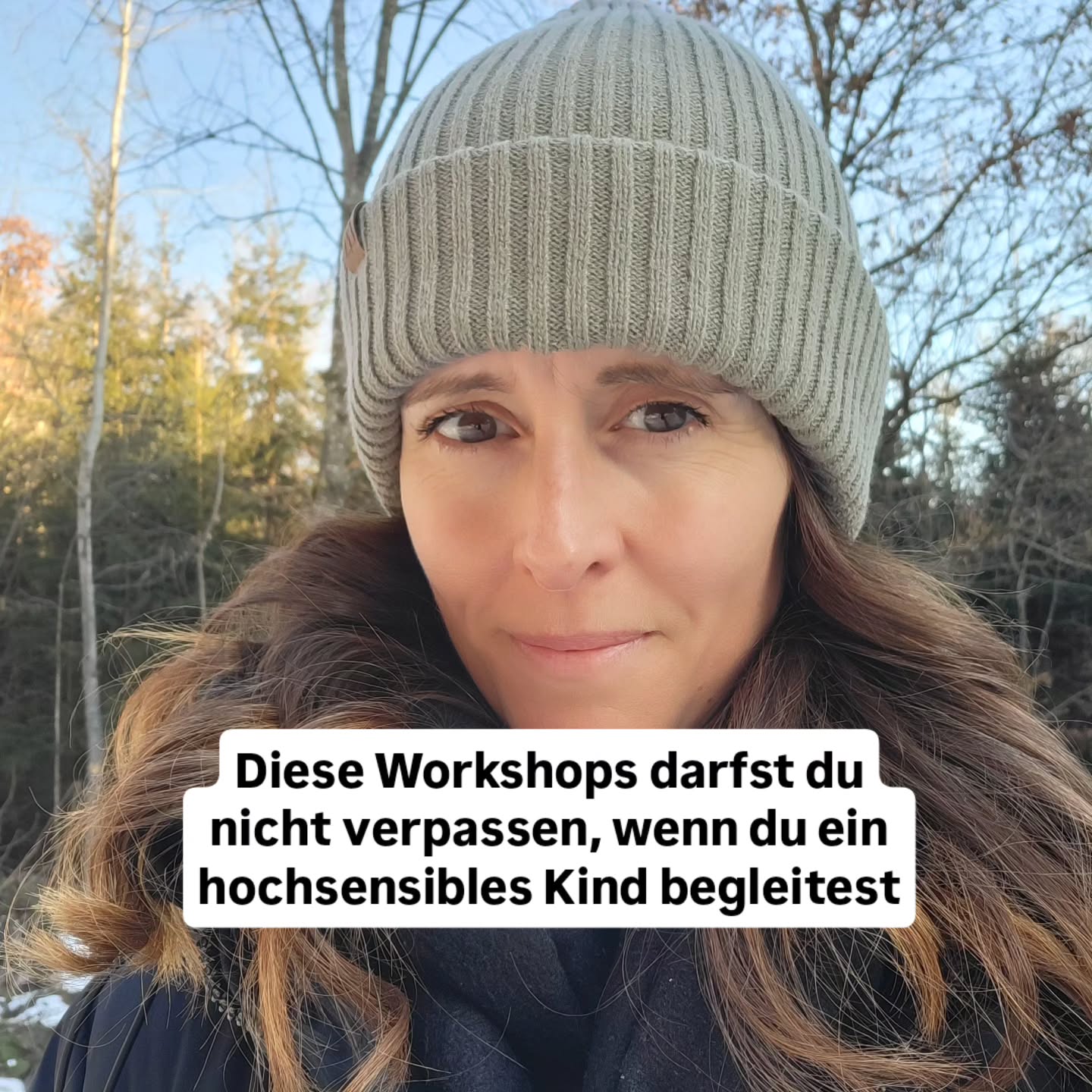 Diese Workshops darfst du nicht verpassen, wenn du ein hochsensibles Kind begleitest